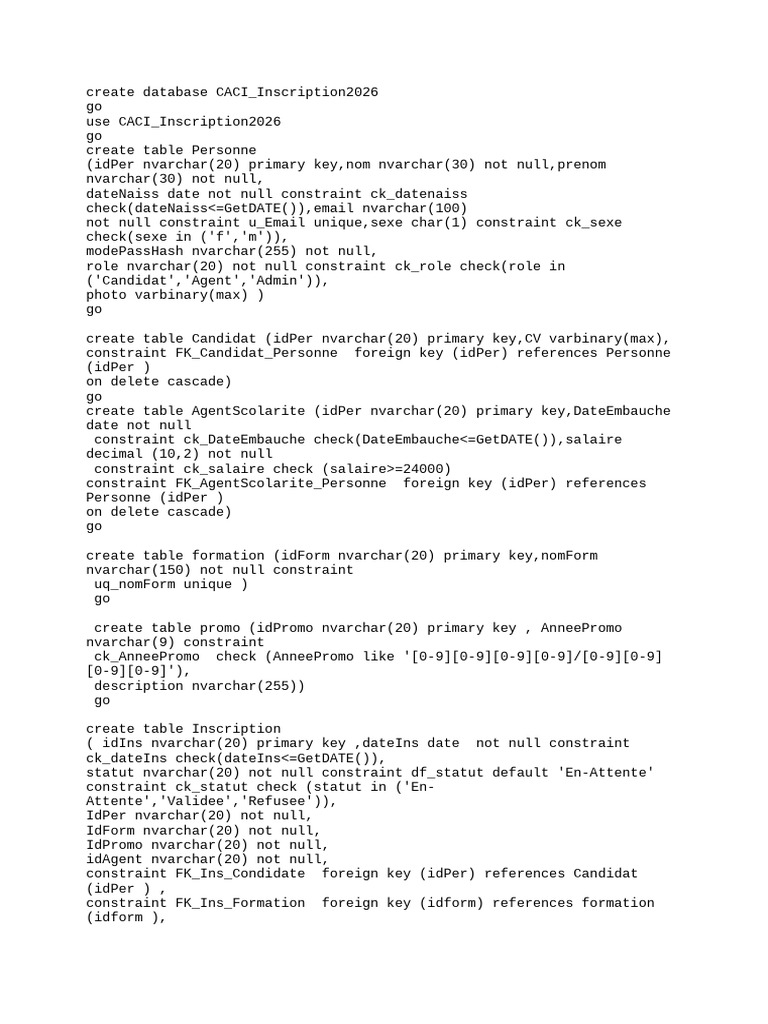 create database CACI_Inscription2026
go
use CACI_Inscription2026
go
create table Personne
(idPer nvarchar(20) primary key,nom nvarchar(30) not null,prenom nvarchar(30) not null,
dateNaiss date not null constraint ck_datenaiss check(dateNaiss<=GetDATE()),email nvarchar(100)
not null constraint u_Email unique,sexe char(1) constraint ck_sexe check(sexe in ('f','m')),
modePassHash nvarchar(255) not null,
role nvarchar(20) not null constraint ck_role check(role in ('Candidat','Agent','Admin')),
photo varbinary(max) )
go

create table Candidat (idPer nvarchar(20) primary key,CV varbinary(max),
constraint FK_Candidat_Personne  foreign key (idPer) references Personne (idPer )
on delete cascade)
go
create table AgentScolarite (idPer nvarchar(20) primary key,DateEmbauche date not null
 constraint ck_DateEmbauche check(DateEmbauche<=GetDATE()),salaire decimal (10,2) not null
 constraint ck_salaire check (salaire>=24000)
constraint FK_AgentScolarite_Personne  foreign key (idPer) references Personne (idPer )
on delete cascade)
go

create table formation (idForm nvarchar(20) primary key,nomForm nvarchar(150) not null constraint
 uq_nomForm unique )
 go

 create table promo (idPromo nvarchar(20) primary key , AnneePromo nvarchar(9) constraint
 ck_AnneePromo  check (AnneePromo like '[0-9][0-9][0-9][0-9]/[0-9][0-9][0-9][0-9]'),
 description nvarchar(255))
 go

create table Inscription
( idIns nvarchar(20) primary key ,dateIns date  not null constraint ck_dateIns check(dateIns<=GetDATE()),
statut nvarchar(20) not null constraint df_statut default 'En-Attente' constraint ck_statut check (statut in ('En-Attente','Validee','Refusee')),
IdPer nvarchar(20) not null,
IdForm nvarchar(20) not null,
IdPromo nvarchar(20) not null,
idAgent nvarchar(20) not null,
constraint FK_Ins_Condidate  foreign key (idPer) references Candidat (idPer ) ,
constraint FK_Ins_Formation  foreign key (idform) references formation (idform ),